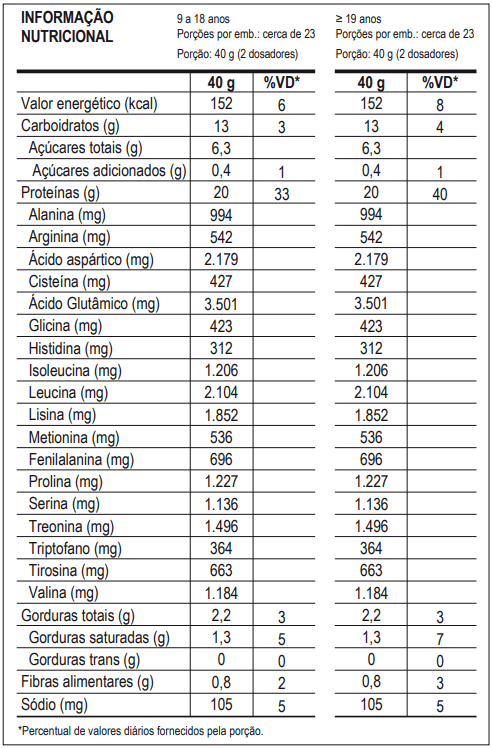 INFORMAÇÃO NUTRICIONAL

9 a 18 anos
Porções por emb.: cerca de 23
Porção: 40 g (2 dosadores)

≥ 19 anos
Porções por emb.: cerca de 23
Porção: 40 g (2 dosadores)

| | 40 g | %VD* | 40 g | %VD* |
|---|---|---|---|---|
| Valor energético (kcal) | 152 | 6 | 152 | 8 |
| Carboidratos (g) | 13 | 3 | 13 | 4 |
| Açúcares totais (g) | 6,3 | | 6,3 | |
| Açúcares adicionados (g) | 0,4 | 1 | 0,4 | 1 |
| Proteínas (g) | 20 | 33 | 20 | 40 |
| Alanina (mg) | 994 | | 994 | |
| Arginina (mg) | 542 | | 542 | |
| Ácido aspártico (mg) | 2.179 | | 2.179 | |
| Cisteína (mg) | 427 | | 427 | |
| Ácido Glutâmico (mg) | 3.501 | | 3.501 | |
| Glicina (mg) | 423 | | 423 | |
| Histidina (mg) | 312 | | 312 | |
| Isoleucina (mg) | 1.206 | | 1.206 | |
| Leucina (mg) | 2.104 | | 2.104 | |
| Lisina (mg) | 1.852 | | 1.852 | |
| Metionina (mg) | 536 | | 536 | |
| Fenilalanina (mg) | 696 | | 696 | |
| Prolina (mg) | 1.227 | | 1.227 | |
| Serina (mg) | 1.136 | | 1.136 | |
| Treonina (mg) | 1.496 | | 1.496 | |
| Triptofano (mg) | 364 | | 364 | |
| Tirosina (mg) | 663 | | 663 | |
| Valina (mg) | 1.184 | | 1.184 | |
| Gorduras totais (g) | 2,2 | 3 | 2,2 | 3 |
| Gorduras saturadas (g) | 1,3 | 5 | 1,3 | 7 |
| Gorduras trans (g) | 0 | 0 | 0 | 0 |
| Fibras alimentares (g) | 0,8 | 2 | 0,8 | 3 |
| Sódio (mg) | 105 | 5 | 105 | 5 |

*Percentual de valores diários fornecidos pela porção.